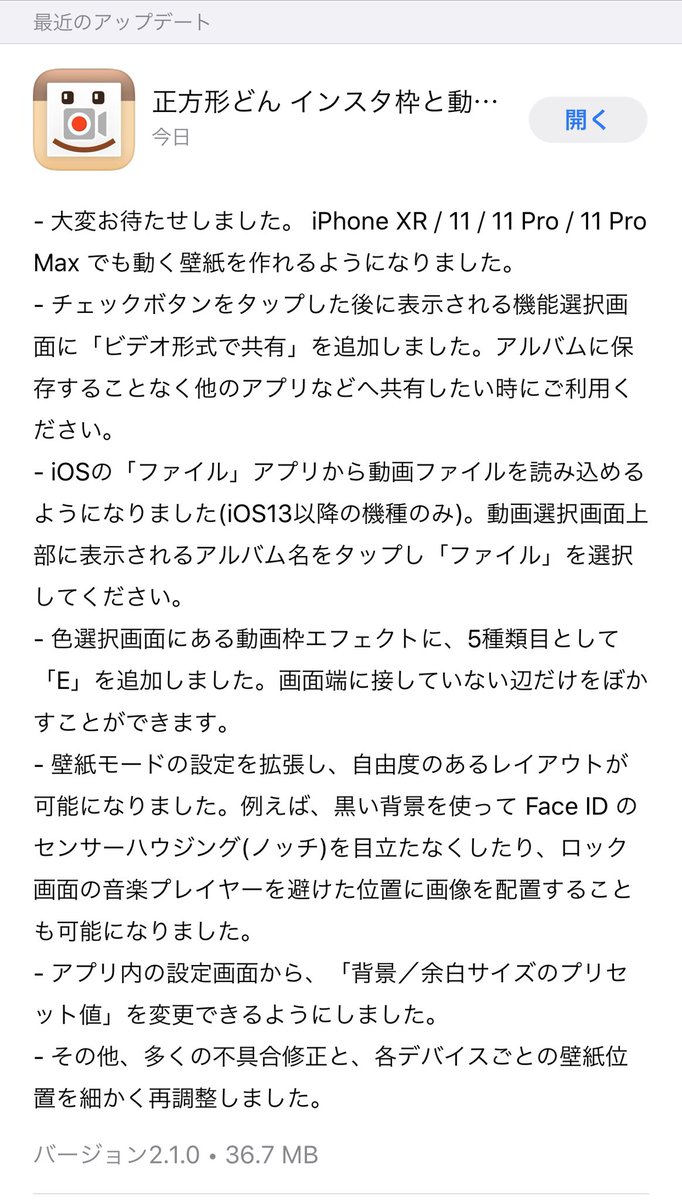 最近のアップデート

正方形どん インスタ枠と動…
今日

開く

- 大変お待たせしました。 iPhone XR / 11 / 11 Pro / 11 Pro Max でも動く壁紙を作れるようになりました。
- チェックボタンをタップした後に表示される機能選択画面に「ビデオ形式で共有」を追加しました。アルバムに保存することなく他のアプリなどへ共有したい時にご利用ください。
- iOSの「ファイル」アプリから動画ファイルを読み込めるようになりました(iOS13以降の機種のみ)。動画選択画面上部に表示されるアルバム名をタップし「ファイル」を選択してください。
- 色選択画面にある動画枠エフェクトに、5種類目として「E」を追加しました。画面端に接していない辺だけをぼかすことができます。
- 壁紙モードの設定を拡張し、自由度のあるレイアウトが可能になりました。例えば、黒い背景を使って Face ID のセンサーハウジング(ノッチ)を目立たなくしたり、ロック画面の音楽プレイヤーを避けた位置に画像を配置することも可能になりました。
- アプリ内の設定画面から、「背景／余白サイズのプリセット値」を変更できるようにしました。
- その他、多くの不具合修正と、各デバイスごとの壁紙位置を細かく再調整しました。

バージョン2.1.0 • 36.7 MB